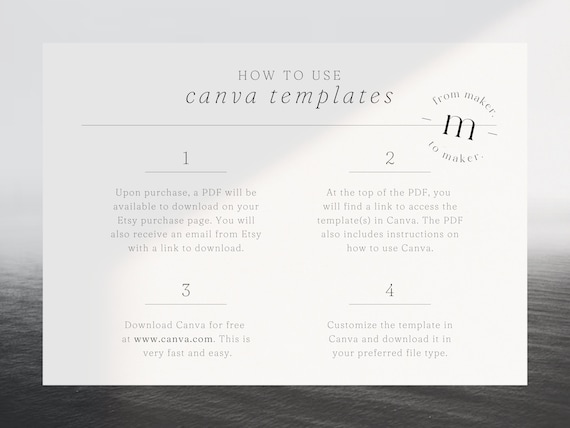 HOW TO USE
canva templates

from maker.
m
to maker.

1

Upon purchase, a PDF will be available to download on your Etsy purchase page. You will also receive an email from Etsy with a link to download.

2

At the top of the PDF, you will find a link to access the template(s) in Canva. The PDF also includes instructions on how to use Canva.

3

Download Canva for free at www.canva.com. This is very fast and easy.

4

Customize the template in Canva and download it in your preferred file type.